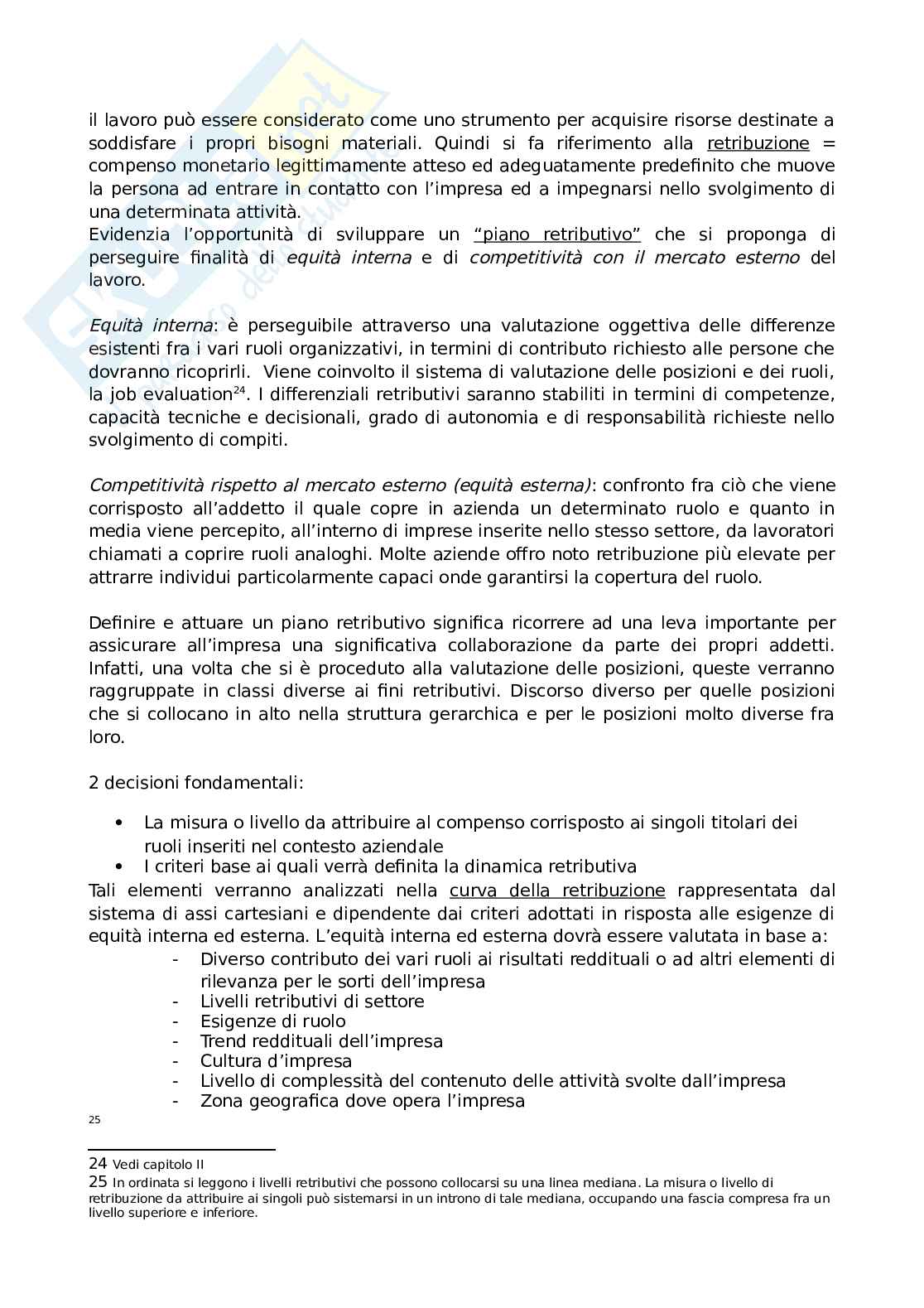 il lavoro può essere considerato come uno strumento per acquisire risorse destinate a soddisfare i propri bisogni materiali. Quindi si fa riferimento alla retribuzione = compenso monetario legittimamente atteso ed adeguatamente predefinito che muove la persona ad entrare in contatto con l'impresa ed a impegnarsi nello svolgimento di una determinata attività.
Evidenzia l'opportunità di sviluppare un "piano retributivo" che si proponga di perseguire finalità di equità interna e di competitività con il mercato esterno del lavoro.

Equità interna: è perseguibile attraverso una valutazione oggettiva delle differenze esistenti fra i vari ruoli organizzativi, in termini di contributo richiesto alle persone che dovranno ricoprirli. Viene coinvolto il sistema di valutazione delle posizioni e dei ruoli, la job evaluation$^{24}$. I differenziali retributivi saranno stabiliti in termini di competenze, capacità tecniche e decisionali, grado di autonomia e di responsabilità richieste nello svolgimento di compiti.

Competitività rispetto al mercato esterno (equità esterna): confronto fra ciò che viene corrisposto all'addetto il quale copre in azienda un determinato ruolo e quanto in media viene percepito, all'interno di imprese inserite nello stesso settore, da lavoratori chiamati a coprire ruoli analoghi. Molte aziende offro noto retribuzione più elevate per attrarre individui particolarmente capaci onde garantirsi la copertura del ruolo.

Definire e attuare un piano retributivo significa ricorrere ad una leva importante per assicurare all'impresa una significativa collaborazione da parte dei propri addetti. Infatti, una volta che si è proceduto alla valutazione delle posizioni, queste verranno raggruppate in classi diverse ai fini retributivi. Discorso diverso per quelle posizioni che si collocano in alto nella struttura gerarchica e per le posizioni molto diverse fra loro.

2 decisioni fondamentali:

• La misura o livello da attribuire al compenso corrisposto ai singoli titolari dei ruoli inseriti nel contesto aziendale
• I criteri base ai quali verrà definita la dinamica retributiva
Tali elementi verranno analizzati nella curva della retribuzione rappresentata dal sistema di assi cartesiani e dipendente dai criteri adottati in risposta alle esigenze di equità interna ed esterna. L'equità interna ed esterna dovrà essere valutata in base a:
- Diverso contributo dei vari ruoli ai risultati reddituali o ad altri elementi di rilevanza per le sorti dell'impresa
- Livelli retributivi di settore
- Esigenze di ruolo
- Trend reddituali dell'impresa
- Cultura d'impresa
- Livello di complessità del contenuto delle attività svolte dall'impresa
- Zona geografica dove opera l'impresa

25

24 Vedi capitolo II
25 In ordinata si leggono i livelli retributivi che possono collocarsi su una linea mediana. La misura o livello di retribuzione da attribuire ai singoli può sistemarsi in un introno di tale mediana, occupando una fascia compresa fra un livello superiore e inferiore.